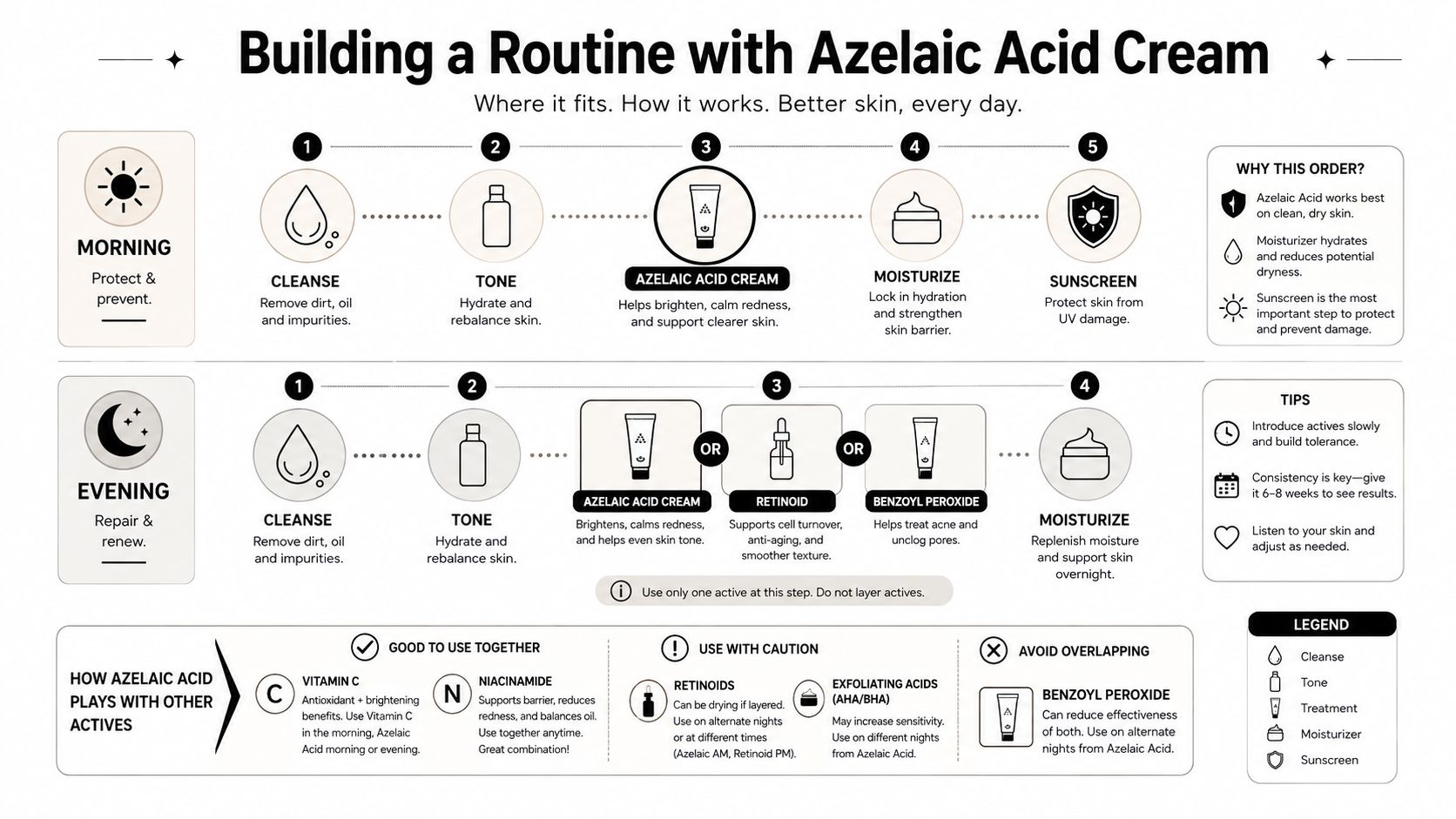 Building a Routine with Azelaic Acid Cream

Where it fits. How it works. Better skin, every day.

MORNING
Protect & prevent.

1
CLEANSE
Remove dirt, oil and impurities.

2
TONE
Hydrate and rebalance skin.

3
AZELAIC ACID CREAM
Helps brighten, calm redness, and support clearer skin.

4
MOISTURIZE
Lock in hydration and strengthen skin barrier.

5
SUNSCREEN
Protect skin from UV damage.

WHY THIS ORDER?
Azelaic Acid works best on clean, dry skin.
Moisturizer hydrates and reduces potential dryness.
Sunscreen is the most important step to protect and prevent damage.

EVENING
Repair & renew.

1
CLEANSE
Remove dirt, oil and impurities.

2
TONE
Hydrate and rebalance skin.

3
AZELAIC ACID CREAM
Brightens, calms redness, and helps even skin tone.
OR
RETINOID
Supports cell turnover, anti-aging, and smoother texture.
OR
BENZOYL PEROXIDE
Helps treat acne and unclog pores.

4
MOISTURIZE
Replenish moisture and support skin overnight.

Use only one active at this step. Do not layer actives.

TIPS
Introduce actives slowly and build tolerance.
Consistency is key—give it 6–8 weeks to see results.
Listen to your skin and adjust as needed.

HOW AZELAIC ACID PLAYS WITH OTHER ACTIVES

GOOD TO USE TOGETHER
C
VITAMIN C
Antioxidant + brightening benefits. Use Vitamin C in the morning, Azelaic Acid morning or evening.
N
NIACINAMIDE
Supports barrier, reduces redness, and balances oil. Use together anytime. Great combination!

USE WITH CAUTION
RETINOIDS
Can be drying if layered. Use on alternate nights or at different times (Azelaic AM, Retinoid PM).
EXFOLIATING ACIDS (AHA/BHA)
May increase sensitivity. Use on different nights from Azelaic Acid.

AVOID OVERLAPPING
BENZOYL PEROXIDE
Can reduce effectiveness of both. Use on alternate nights from Azelaic Acid.

LEGEND
Cleanse
Tone
Treatment
Moisturizer
Sunscreen